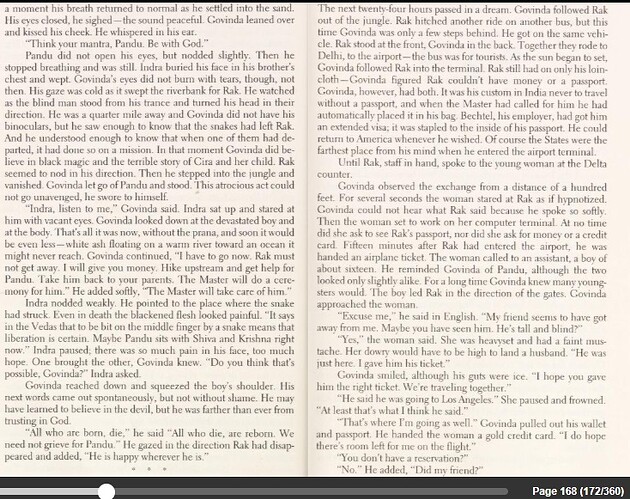 a moment his breath returned to normal as he settled into the sand. His eyes closed, he sighed—the sound peaceful. Govinda leaned over and kissed his cheek. He whispered in his ear.

"Think your mantra, Pandu. Be with God."

Pandu did not open his eyes, but nodded slightly. Then he stopped breathing and was still. Indra buried his face in his brother's chest and wept. Govinda's eyes did not burn with tears, though, not then. His gaze was cold as it swept the riverbank for Rak. He watched as the blind man stood from his trance and turned his head in their direction. He was a quarter mile away and Govinda did not have his binoculars, but he saw enough to know that the snakes had left Rak. And he understood enough to know that when one of them had departed, it had done so on a mission. In that moment Govinda did believe in black magic and the terrible story of Cira and her child. Rak seemed to nod in his direction. Then he stepped into the jungle and vanished. Govinda let go of Pandu and stood. This atrocious act could not go unavenged, he swore to himself.

"Indra, listen to me," Govinda said. Indra sat up and stared at him with vacant eyes. Govinda looked down at the devastated boy and at the body. That's all it was now, without the prana, and soon it would be even less—white ash floating on a warm river toward an ocean it might never reach. Govinda continued, "I have to go now. Rak must not get away. I will give you money. Hike upstream and get help for Pandu. Take him back to your parents. The Master will do a ceremony for him." He added softly, "The Master will take care of him."

Indra nodded weakly. He pointed to the place where the snake had struck. Even in death the blackened flesh looked painful. "It says in the Vedas that to be bit on the middle finger by a snake means that liberation is certain. Maybe Pandu sits with Shiva and Krishna right now." Indra paused; there was so much pain in his face, too much hope. One brought the other, Govinda knew. "Do you think that's possible, Govinda?" Indra asked.

Govinda reached down and squeezed the boy's shoulder. His next words came out spontaneously, but not without shame. He may have learned to believe in the devil, but he was farther than ever from trusting in God.

"All who are born, die," he said "All who die, are reborn. We need not grieve for Pandu." He gazed in the direction Rak had disappeared and added, "He is happy wherever he is."

* * *

The next twenty-four hours passed in a dream. Govinda followed Rak out of the jungle. Rak hitched another ride on another bus, but this time Govinda was only a few steps behind. He got on the same vehicle. Rak stood at the front, Govinda in the back. Together they rode to Delhi, to the airport—the bus was for tourists. As the sun began to set, Govinda followed Rak into the terminal. Rak still had on only his loincloth—Govinda figured Rak couldn't have money or a passport. Govinda, however, had both. It was his custom in India never to travel without a passport, and when the Master had called for him he had automatically placed it in his bag. Bechtel, his employer, had got him an extended visa; it was stapled to the inside of his passport. He could return to America whenever he wished. Of course the States were the farthest place from his mind when he entered the airport terminal.

Until Rak, staff in hand, spoke to the young woman at the Delta counter.

Govinda observed the exchange from a distance of a hundred feet. For several seconds the woman stared at Rak as if hypnotized. Govinda could not hear what Rak said because he spoke so softly. Then the woman set to work on her computer terminal. At no time did she ask to see Rak's passport, nor did she ask for money or a credit card. Fifteen minutes after Rak had entered the airport, he was handed an airplane ticket. The woman called to an assistant, a boy of about sixteen. He reminded Govinda of Pandu, although the two looked only slightly alike. For a long time Govinda knew many youngsters would. The boy led Rak in the direction of the gates. Govinda approached the woman.

"Excuse me," he said in English. "My friend seems to have got away from me. Maybe you have seen him. He's tall and blind?"

"Yes," the woman said. She was heavyset and had a faint mustache. Her dowry would have to be high to land a husband. "He was just here. I gave him his ticket."

Govinda smiled, although his guts were ice. "I hope you gave him the right ticket. We're traveling together."

"He said he was going to Los Angeles." She paused and frowned. "At least that's what I think he said."

"That's where I'm going as well." Govinda pulled out his wallet and passport. He handed the woman a gold credit card. "I do hope there's room left for me on the flight."

"You don't have a reservation?"

"No." He added, "Did my friend?"

Page 168 (172/360)